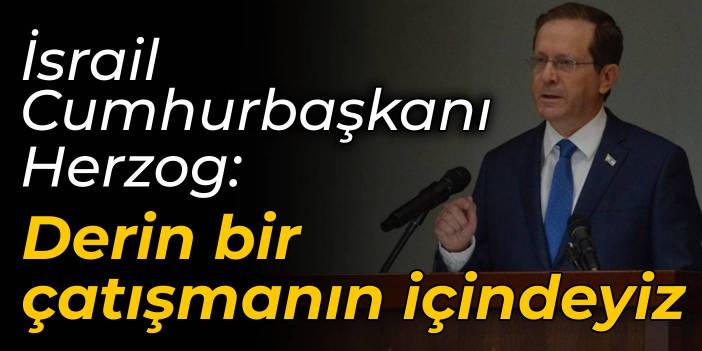 İsrail Cumhurbaşkanı Herzog:

Derin bir çatışmanın içindeyiz